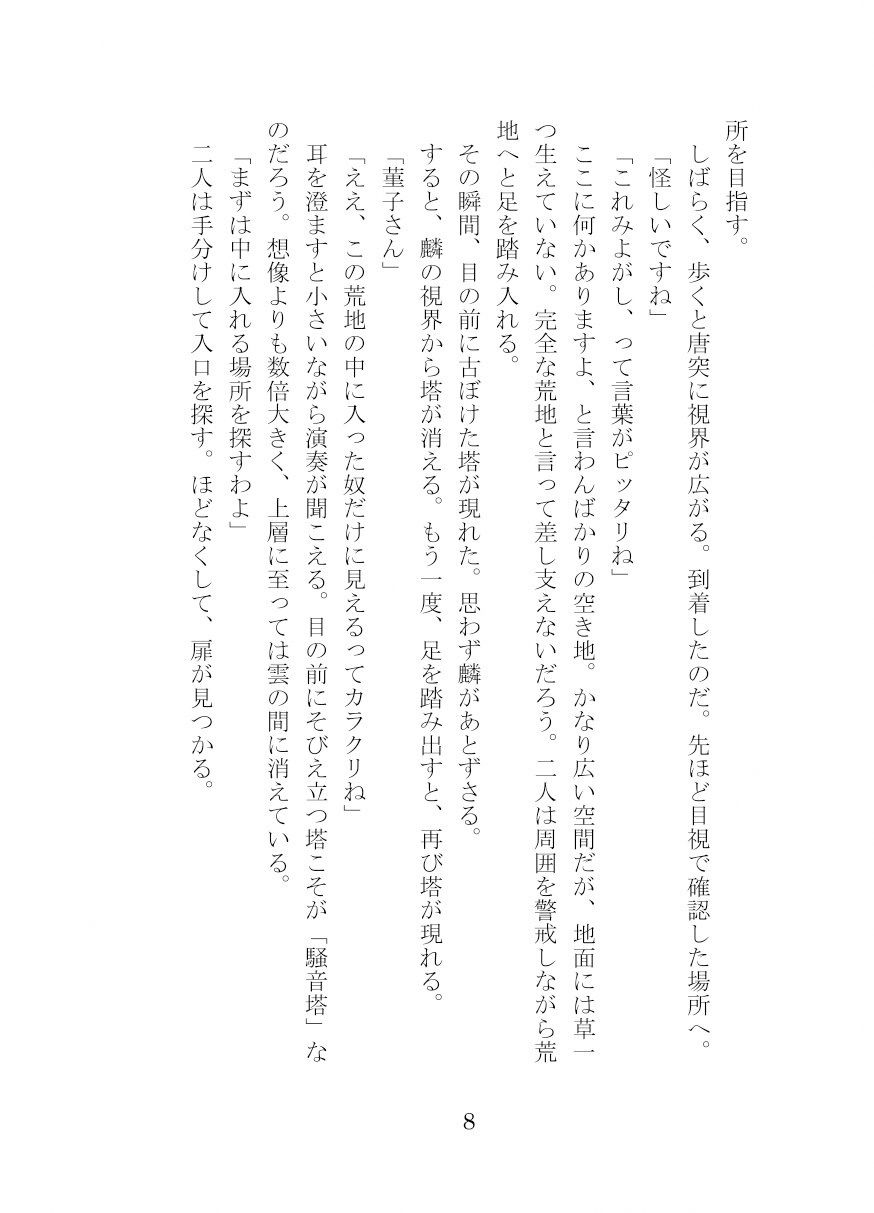 所を目指す。
　しばらく、歩くと唐突に視界が広がる。到着したのだ。先ほど目視で確認した場所へ。
「怪しいですね」
「これみよがし、って言葉がピッタリね」
　ここに何かありますよ、と言わんばかりの空き地。かなり広い空間だが、地面には草一つ生えていない。完全な荒地と言って差し支えないだろう。二人は周囲を警戒しながら荒地へと足を踏み入れる。
　その瞬間、目の前に古ぼけた塔が現れた。思わず麟があとずさる。
　すると、麟の視界から塔が消える。もう一度、足を踏み出すと、再び塔が現れる。
「菫子さん」
「ええ、この荒地の中に入った奴だけに見えるってカラクリね」
　耳を澄ますと小さいながら演奏が聞こえる。目の前にそびえ立つ塔こそが「騒音塔」なのだろう。想像よりも数倍大きく、上層に至っては雲の間に消えている。
「まずは中に入れる場所を探すわよ」
　二人は手分けして入口を探す。ほどなくして、扉が見つかる。

8